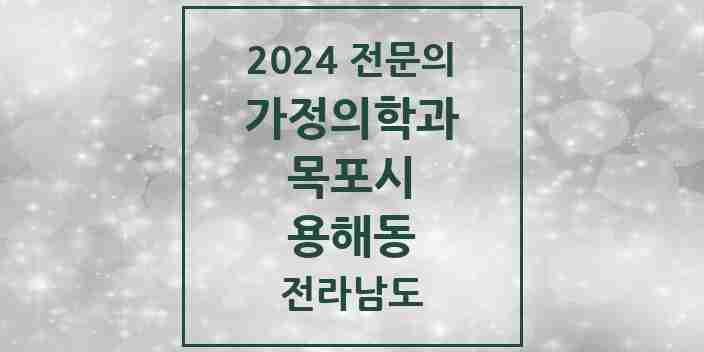 2024 전문의
가정의학과
목포시
용해동
전라남도